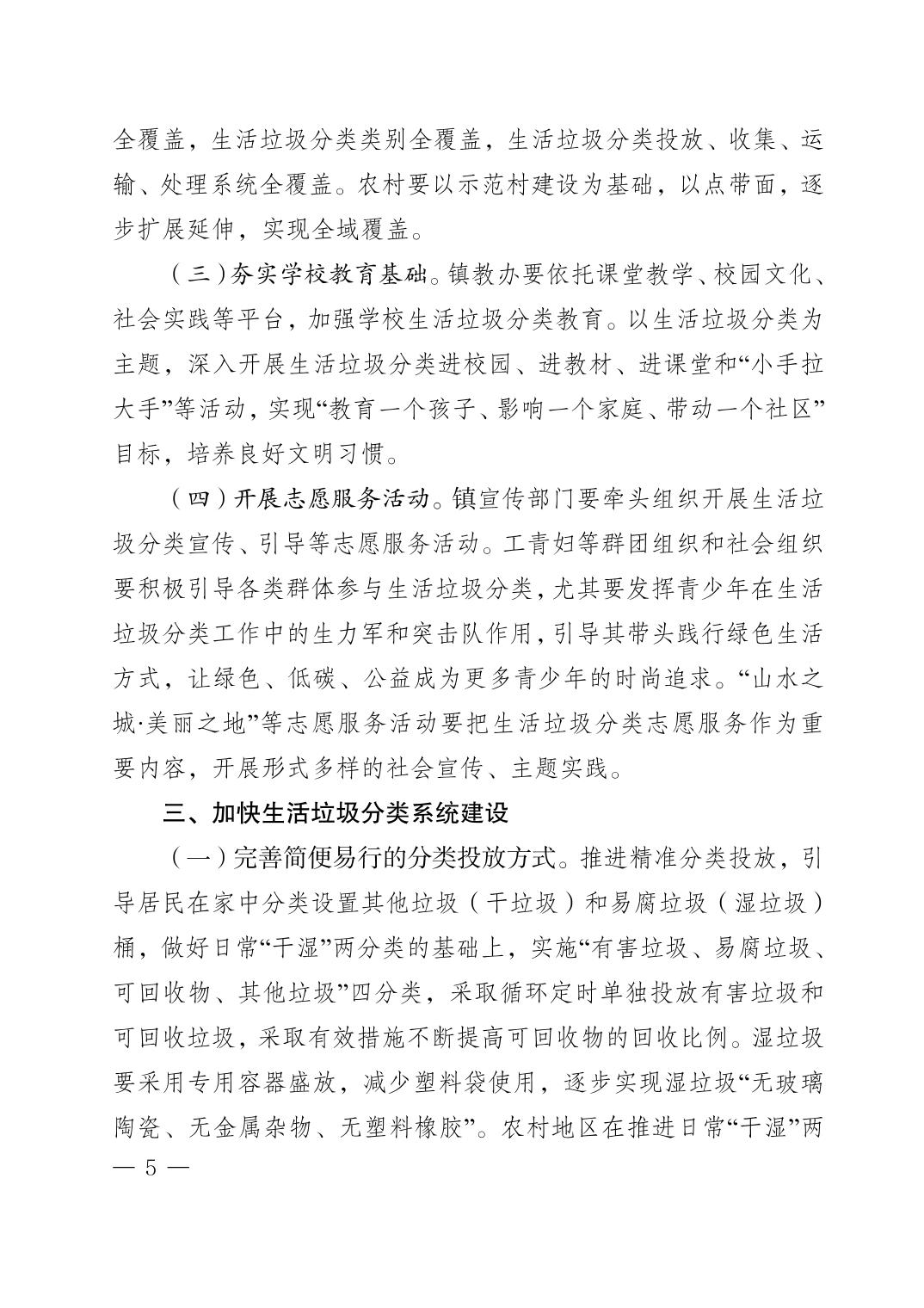 全覆盖，生活垃圾分类类别全覆盖，生活垃圾分类投放、收集、运输、处理系统全覆盖。农村要以示范村建设为基础，以点带面，逐步扩展延伸，实现全域覆盖。

（三）夯实学校教育基础。镇教办要依托课堂教学、校园文化、社会实践等平台，加强学校生活垃圾分类教育。以生活垃圾分类为主题，深入开展生活垃圾分类进校园、进教材、进课堂和“小手拉大手”等活动，实现“教育一个孩子、影响一个家庭、带动一个社区”目标，培养良好文明习惯。

（四）开展志愿服务活动。镇宣传部门要牵头组织开展生活垃圾分类宣传、引导等志愿服务活动。工青妇等群团组织和社会组织要积极引导各类群体参与生活垃圾分类，尤其要发挥青少年在生活垃圾分类工作中的生力军和突击队作用，引导其带头践行绿色生活方式，让绿色、低碳、公益成为更多青少年的时尚追求。“山水之城·美丽之地”等志愿服务活动要把生活垃圾分类志愿服务作为重要内容，开展形式多样的社会宣传、主题实践。

三、加快生活垃圾分类系统建设

（一）完善简便易行的分类投放方式。推进精准分类投放，引导居民在家中分类设置其他垃圾（干垃圾）和易腐垃圾（湿垃圾）桶，做好日常“干湿”两分类的基础上，实施“有害垃圾、易腐垃圾、可回收物、其他垃圾”四分类，采取循环定时单独投放有害垃圾和可回收垃圾，采取有效措施不断提高可回收物的回收比例。湿垃圾要采用专用容器盛放，减少塑料袋使用，逐步实现湿垃圾“无玻璃陶瓷、无金属杂物、无塑料橡胶”。农村地区在推进日常“干湿”两

— 5 —